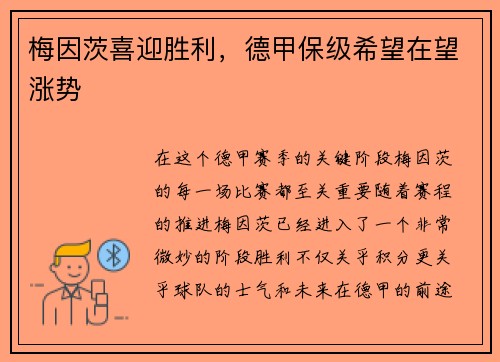 梅因茨喜迎胜利，德甲保级希望在望涨势

在这个德甲赛季的关键阶段梅因茨的每一场比赛都至关重要随着赛程的推进梅因茨已经进入了一个非常微妙的阶段胜利不仅关乎积分更关乎球队的士气和未来在德甲的前途